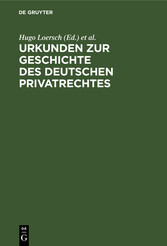 DE GRUYTER

Hugo Loersch (Ed.) et al.

URKUNDEN ZUR GESCHICHTE DES DEUTSCHEN PRIVATRECHTES

DE G